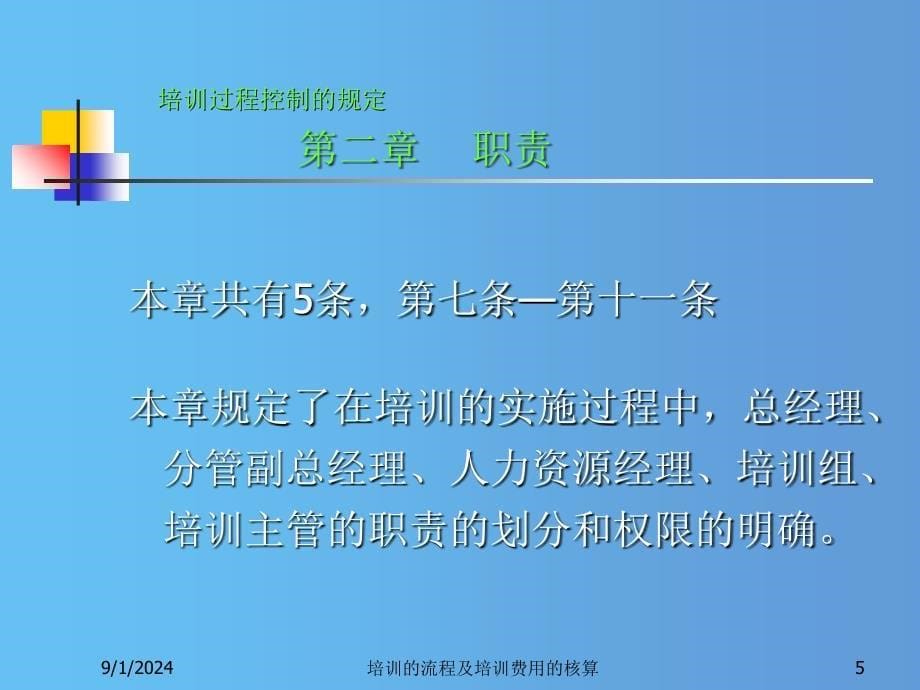 培训过程控制的规定

第二章　职责

本章共有5条，第七条—第十一条

本章规定了在培训的实施过程中，总经理、分管副总经理、人力资源经理、培训组、培训主管的职责的划分和权限的明确。

9/1/2024

培训的流程及培训费用的核算

5